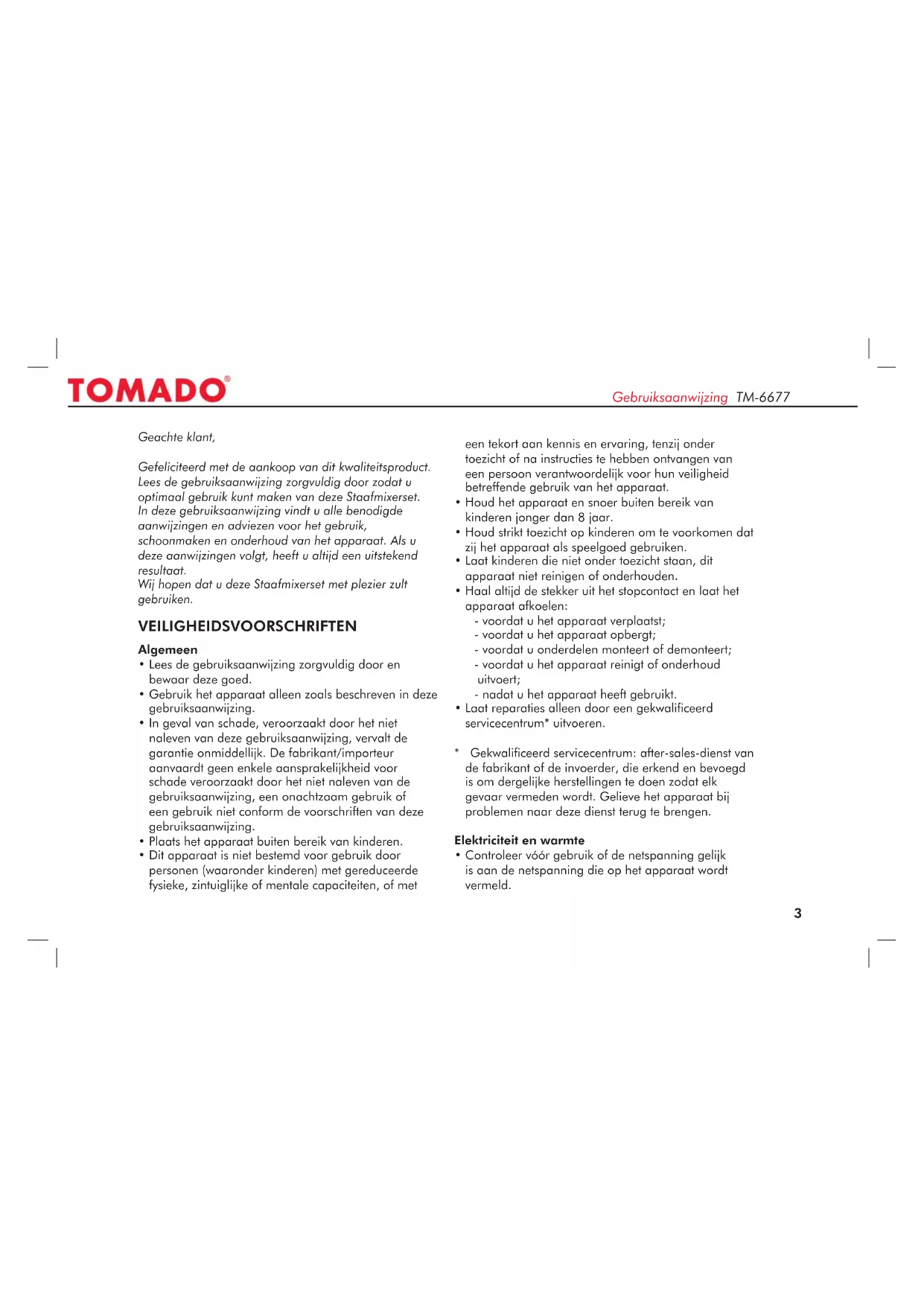 TOMADO®

Gebruiksaanwijzing TM-6677

Geachte klant,

Gefeliciteerd met de aankoop van dit kwaliteitsproduct. Lees de gebruiksaanwijzing zorgvuldig door zodat u optimaal gebruik kunt maken van deze Staafmixerset. In deze gebruiksaanwijzing vindt u alle benodigde aanwijzingen en adviezen voor het gebruik, schoonmaken en onderhoud van het apparaat. Als u deze aanwijzingen volgt, heeft u altijd een uitstekend resultaat.
Wij hopen dat u deze Staafmixerset met plezier zult gebruiken.

VEILIGHEIDSVOORSCHRIFTEN

Algemeen
• Lees de gebruiksaanwijzing zorgvuldig door en bewaar deze goed.
• Gebruik het apparaat alleen zoals beschreven in deze gebruiksaanwijzing.
• In geval van schade, veroorzaakt door het niet naleven van deze gebruiksaanwijzing, vervalt de garantie onmiddellijk. De fabrikant/importeur aanvaardt geen enkele aansprakelijkheid voor schade veroorzaakt door het niet naleven van de gebruiksaanwijzing, een onachtzaam gebruik of een gebruik niet conform de voorschriften van deze gebruiksaanwijzing.
• Plaats het apparaat buiten bereik van kinderen.
• Dit apparaat is niet bestemd voor gebruik door personen (waaronder kinderen) met gereduceerde fysieke, zintuiglijke of mentale capaciteiten, of met een tekort aan kennis en ervaring, tenzij onder toezicht of na instructies te hebben ontvangen van een persoon verantwoordelijk voor hun veiligheid betreffende gebruik van het apparaat.
• Houd het apparaat en snoer buiten bereik van kinderen jonger dan 8 jaar.
• Houd strikt toezicht op kinderen om te voorkomen dat zij het apparaat als speelgoed gebruiken.
• Laat kinderen die niet onder toezicht staan, dit apparaat niet reinigen of onderhouden.
• Haal altijd de stekker uit het stopcontact en laat het apparaat afkoelen:
- voordat u het apparaat verplaatst;
- voordat u het apparaat opbergt;
- voordat u onderdelen monteert of demonteert;
- voordat u het apparaat reinigt of onderhoud uitvoert;
- nadat u het apparaat heeft gebruikt.
• Laat reparaties alleen door een gekwalificeerd servicecentrum* uitvoeren.

* Gekwalificeerd servicecentrum: after-sales-dienst van de fabrikant of de invoerder, die erkend en bevoegd is om dergelijke herstellingen te doen zodat elk gevaar vermeden wordt. Gelieve het apparaat bij problemen naar deze dienst terug te brengen.

Elektriciteit en warmte
• Controleer vóór gebruik of de netspanning gelijk is aan de netspanning die op het apparaat wordt vermeld.

3